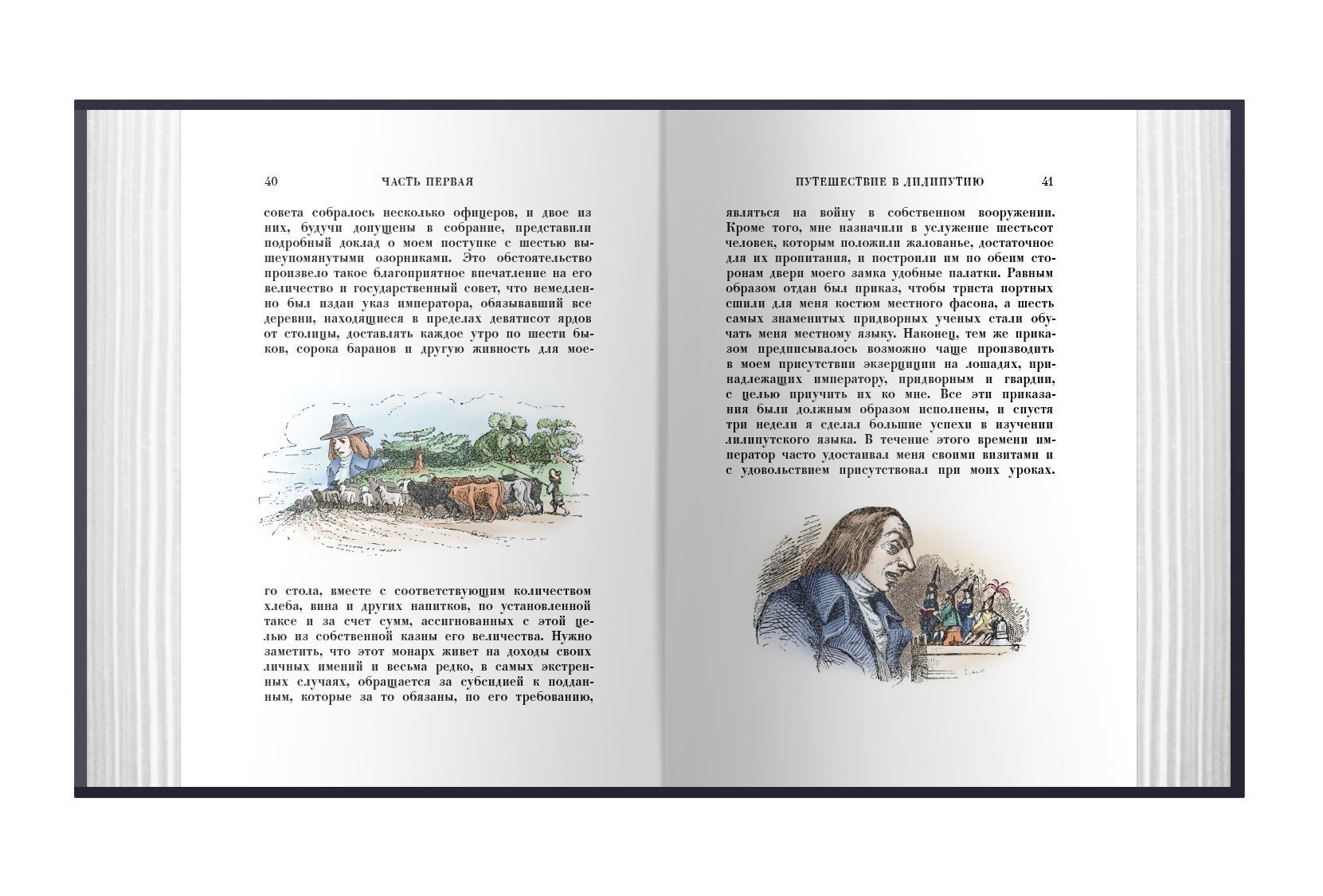 40 ЧАСТЬ ПЕРВАЯ

совета собралось несколько офицеров, и двое из них, будучи допущены в собрание, представили подробный доклад о моем поступке с шестью вышеупомянутыми озорниками. Это обстоятельство произвело такое благоприятное впечатление на его величество и государственный совет, что немедленно был издан указ императора, обязывавший все деревни, находящиеся в пределах девятисот ярдов от столицы, доставлять каждое утро по шести быков, сорока баранов и другую живность для моего стола, вместе с соответствующим количеством хлеба, вина и других напитков, по установленной таксе и за счет сумм, ассигнованных с этой целью из собственной казны его величества. Нужно заметить, что этот монарх живет на доходы своих личных имений и весьма редко, в самых экстренных случаях, обращается за субсидией к подданным, которые за то обязаны, по его требованию,

ПУТЕШЕСТВИЕ В ЛИЛИПУТИЮ 41

являться на войну в собственном вооружении. Кроме того, мне назначили в услужение шестьсот человек, которым положили жалованье, достаточное для их пропитания, и построили им по обеим сторонам двери моего замка удобные палатки. Равным образом отдан был приказ, чтобы триста портных сшили для меня костюм местного фасона, а шесть самых знаменитых придворных ученых стали обучать меня местному языку. Наконец, тем же приказом предписывалось возможно чаще производить в моем присутствии экзерциции на лошадях, принадлежащих императору, придворным и гвардии, с целью приучить их ко мне. Все эти приказания были должным образом исполнены, и спустя три недели я сделал большие успехи в изучении лилипутского языка. В течение этого времени император часто удостаивал меня своими визитами и с удовольствием присутствовал при моих уроках.